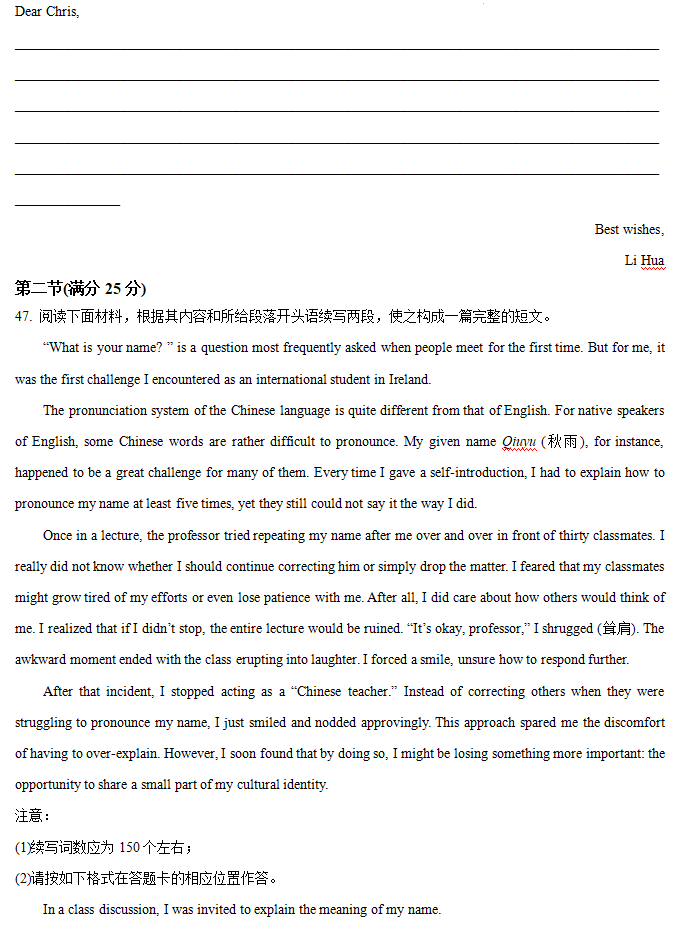 Dear Chris,

Best wishes,

Li Hua

第二节(满分 25 分)

47. 阅读下面材料，根据其内容和所给段落开头语续写两段，使之构成一篇完整的短文。

"What is your name? " is a question most frequently asked when people meet for the first time. But for me, it was the first challenge I encountered as an international student in Ireland.

The pronunciation system of the Chinese language is quite different from that of English. For native speakers of English, some Chinese words are rather difficult to pronounce. My given name Qiuyu (秋雨), for instance, happened to be a great challenge for many of them. Every time I gave a self-introduction, I had to explain how to pronounce my name at least five times, yet they still could not say it the way I did.

Once in a lecture, the professor tried repeating my name after me over and over in front of thirty classmates. I really did not know whether I should continue correcting him or simply drop the matter. I feared that my classmates might grow tired of my efforts or even lose patience with me. After all, I did care about how others would think of me. I realized that if I didn't stop, the entire lecture would be ruined. "It's okay, professor," I shrugged (耸肩). The awkward moment ended with the class erupting into laughter. I forced a smile, unsure how to respond further.

After that incident, I stopped acting as a "Chinese teacher." Instead of correcting others when they were struggling to pronounce my name, I just smiled and nodded approvingly. This approach spared me the discomfort of having to over-explain. However, I soon found that by doing so, I might be losing something more important: the opportunity to share a small part of my cultural identity.

注意：

(1)续写词数应为 150 个左右；

(2)请按如下格式在答题卡的相应位置作答。

In a class discussion, I was invited to explain the meaning of my name.